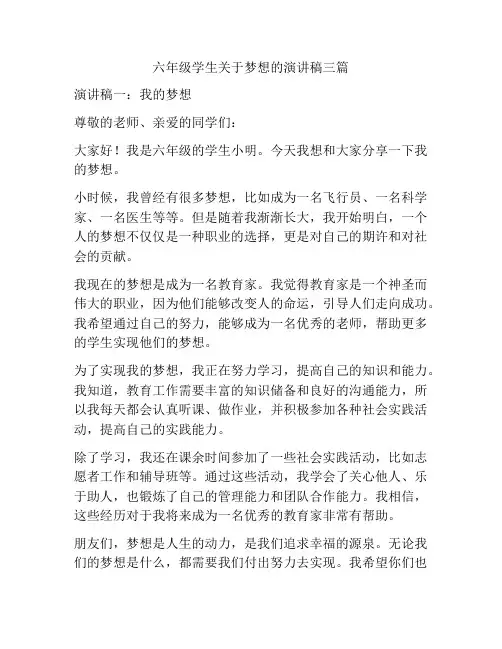 六年级学生关于梦想的演讲稿三篇

演讲稿一：我的梦想

尊敬的老师、亲爱的同学们：

大家好！我是六年级的学生小明。今天我想和大家分享一下我的梦想。

小时候，我曾经有很多梦想，比如成为一名飞行员、一名科学家、一名医生等等。但是随着我渐渐长大，我开始明白，一个人的梦想不仅仅是一种职业的选择，更是对自己的期许和对社会的贡献。

我现在的梦想是成为一名教育家。我觉得教育家是一个神圣而伟大的职业，因为他们能够改变人的命运，引导人们走向成功。我希望通过自己的努力，能够成为一名优秀的老师，帮助更多的学生实现他们的梦想。

为了实现我的梦想，我正在努力学习，提高自己的知识和能力。我知道，教育工作需要丰富的知识储备和良好的沟通能力，所以我每天都会认真听课、做作业，并积极参加各种社会实践活动，提高自己的实践能力。

除了学习，我还在课余时间参加了一些社会实践活动，比如志愿者工作和辅导班等。通过这些活动，我学会了关心他人、乐于助人，也锻炼了自己的管理能力和团队合作能力。我相信，这些经历对于我将来成为一名优秀的教育家非常有帮助。

朋友们，梦想是人生的动力，是我们追求幸福的源泉。无论我们的梦想是什么，都需要我们付出努力去实现。我希望你们也